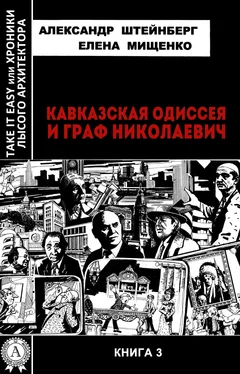 TAKE IT EASY или ХРОНИКИ ЛЫСОГО АРХИТЕКТОРА

АЛЕКСАНДР ШТЕЙНБЕРГ
ЕЛЕНА МИЩЕНКО

КАВКАЗСКАЯ ОДИССЕЯ И ГРАФ НИКОЛАЕВИЧ

А

КНИГА 3